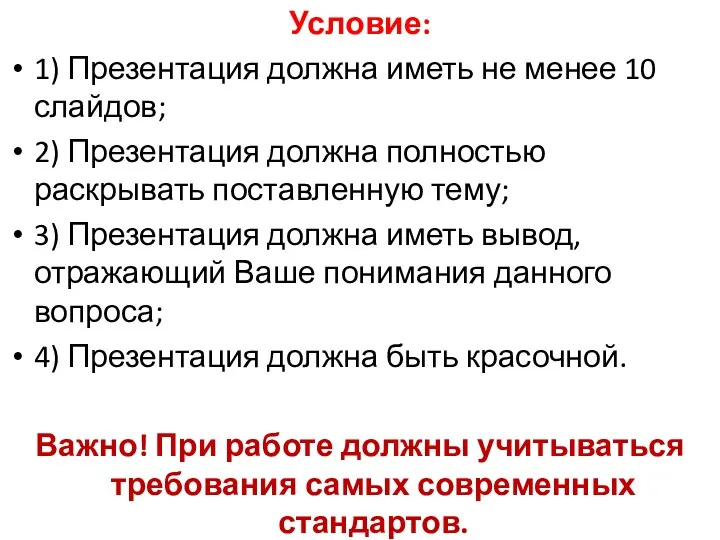 Условие:

• 1) Презентация должна иметь не менее 10 слайдов;

• 2) Презентация должна полностью раскрывать поставленную тему;

• 3) Презентация должна иметь вывод, отражающий Ваше понимания данного вопроса;

• 4) Презентация должна быть красочной.

Важно! При работе должны учитываться требования самых современных стандартов.